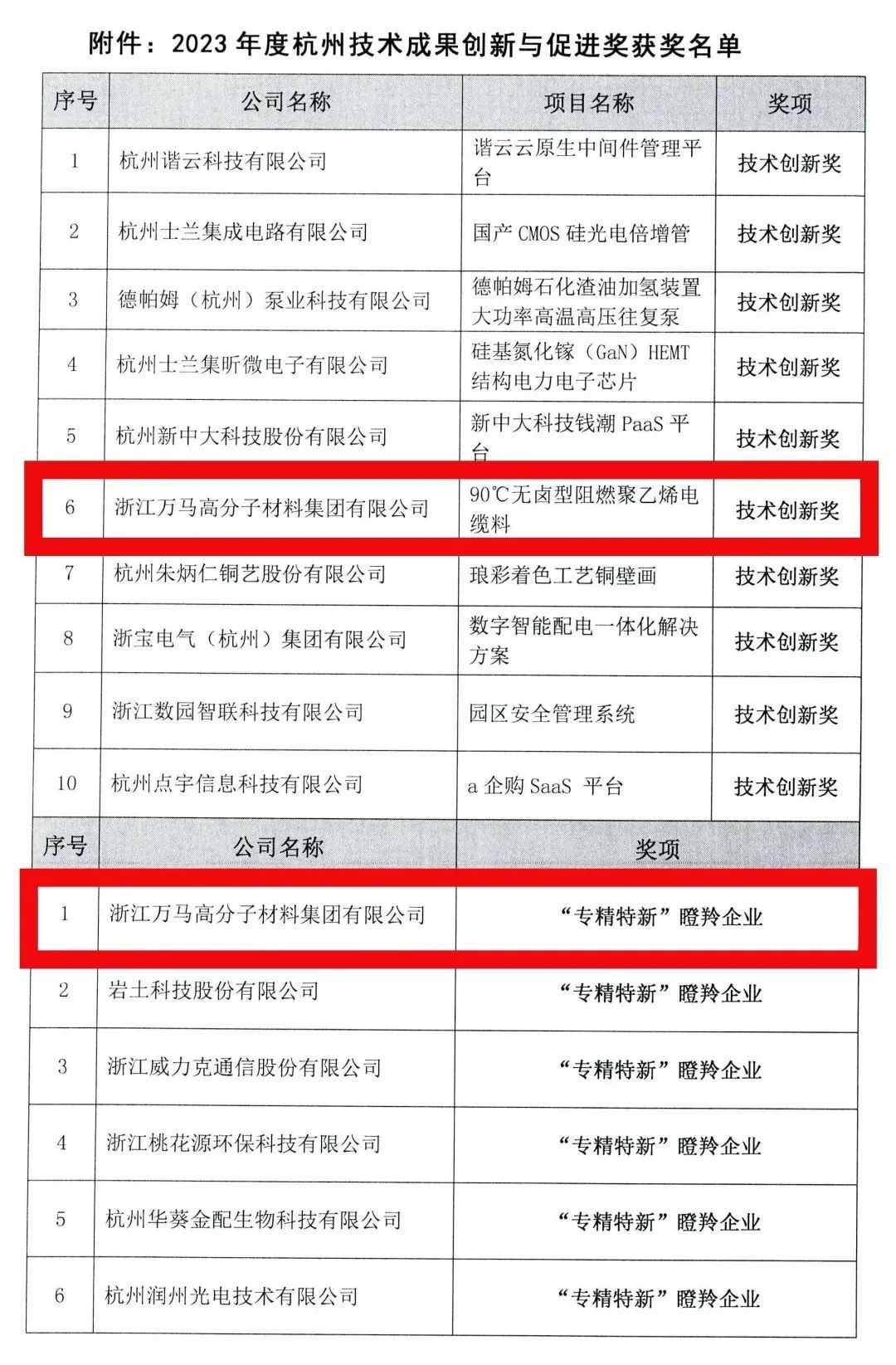 附件：2023 年度杭州技术成果创新与促进奖获奖名单

| 序号 | 公司名称 | 项目名称 | 奖项 |
|---|---|---|---|
| 1 | 杭州谐云科技有限公司 | 谐云云原生中间件管理平台 | 技术创新奖 |
| 2 | 杭州士兰集成电路有限公司 | 国产 CMOS 硅光电倍增管 | 技术创新奖 |
| 3 | 德帕姆（杭州）泵业科技有限公司 | 德帕姆石化渣油加氢装置大功率高温高压往复泵 | 技术创新奖 |
| 4 | 杭州士兰集昕微电子有限公司 | 硅基氮化镓（GaN）HEMT 结构电力电子芯片 | 技术创新奖 |
| 5 | 杭州新中大科技股份有限公司 | 新中大科技钱潮 PaaS 平台 | 技术创新奖 |
| 6 | 浙江万马高分子材料集团有限公司 | 90℃无卤型阻燃聚乙烯电缆料 | 技术创新奖 |
| 7 | 杭州朱炳仁铜艺股份有限公司 | 琅彩着色工艺铜壁画 | 技术创新奖 |
| 8 | 浙宝电气（杭州）集团有限公司 | 数字智能配电一体化解决方案 | 技术创新奖 |
| 9 | 浙江数园智联科技有限公司 | 园区安全管理系统 | 技术创新奖 |
| 10 | 杭州点宇信息科技有限公司 | a 企购 SaaS 平台 | 技术创新奖 |

| 序号 | 公司名称 | 奖项 |
|---|---|---|
| 1 | 浙江万马高分子材料集团有限公司 | “专精特新”瞪羚企业 |
| 2 | 岩土科技股份有限公司 | “专精特新”瞪羚企业 |
| 3 | 浙江威力克通信股份有限公司 | “专精特新”瞪羚企业 |
| 4 | 浙江桃花源环保科技有限公司 | “专精特新”瞪羚企业 |
| 5 | 杭州华葵金配生物科技有限公司 | “专精特新”瞪羚企业 |
| 6 | 杭州润州光电技术有限公司 | “专精特新”瞪羚企业 |